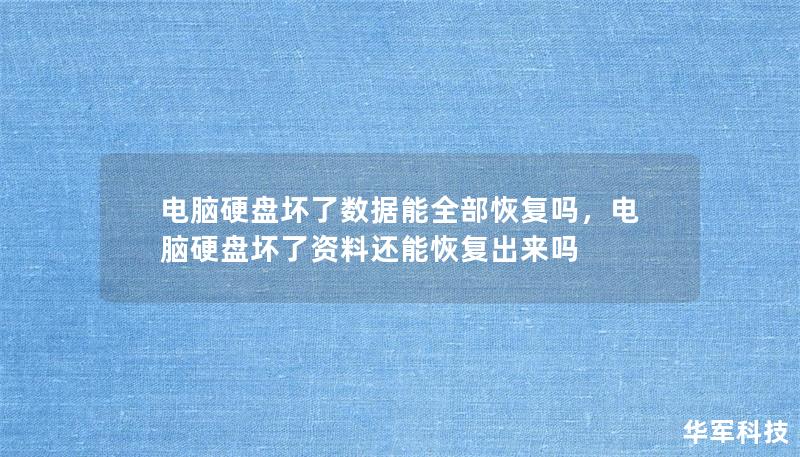 电脑硬盘坏了数据能全部恢复吗，电脑硬盘坏了资料还能恢复出来吗

华军科技